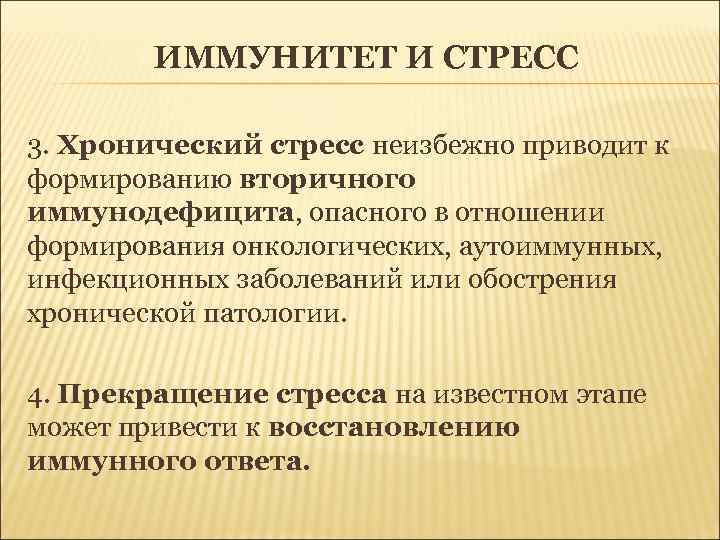 ИММУНИТЕТ И СТРЕСС

3. Хронический стресс неизбежно приводит к формированию вторичного иммунодефицита, опасного в отношении формирования онкологических, аутоиммунных, инфекционных заболеваний или обострения хронической патологии.

4. Прекращение стресса на известном этапе может привести к восстановлению иммунного ответа.